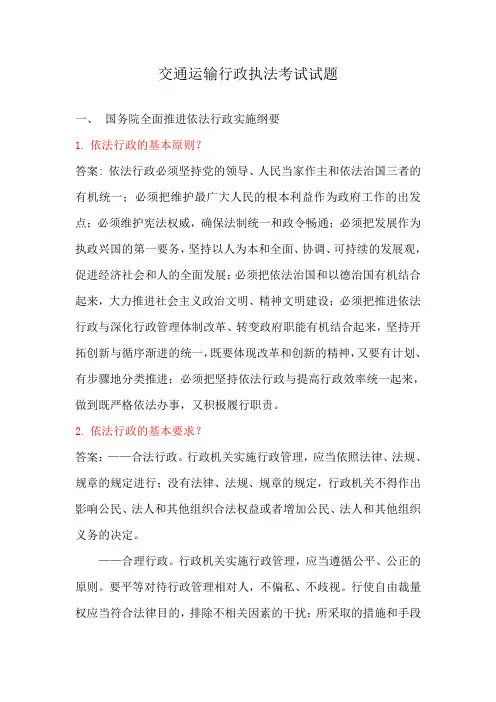 交通运输行政执法考试试题

一、 国务院全面推进依法行政实施纲要

1. 依法行政的基本原则？

答案：依法行政必须坚持党的领导、人民当家作主和依法治国三者的有机统一；必须把维护最广大人民的根本利益作为政府工作的出发点；必须维护宪法权威，确保法制统一和政令畅通；必须把发展作为执政兴国的第一要务，坚持以人为本和全面、协调、可持续的发展观，促进经济社会和人的全面发展；必须把依法治国和以德治国有机结合起来，大力推进社会主义政治文明、精神文明建设；必须把推进依法行政与深化行政管理体制改革、转变政府职能有机结合起来，坚持开拓创新与循序渐进的统一，既要体现改革和创新的精神，又要有计划、有步骤地分类推进；必须把坚持依法行政与提高行政效率统一起来，做到既严格依法办事，又积极履行职责。

2. 依法行政的基本要求？

答案：——合法行政。行政机关实施行政管理，应当依照法律、法规、规章的规定进行；没有法律、法规、规章的规定，行政机关不得作出影响公民、法人和其他组织合法权益或者增加公民、法人和其他组织义务的决定。

——合理行政。行政机关实施行政管理，应当遵循公平、公正的原则。要平等对待行政管理相对人，不偏私、不歧视。行使自由裁量权应当符合法律目的，排除不相关因素的干扰；所采取的措施和手段